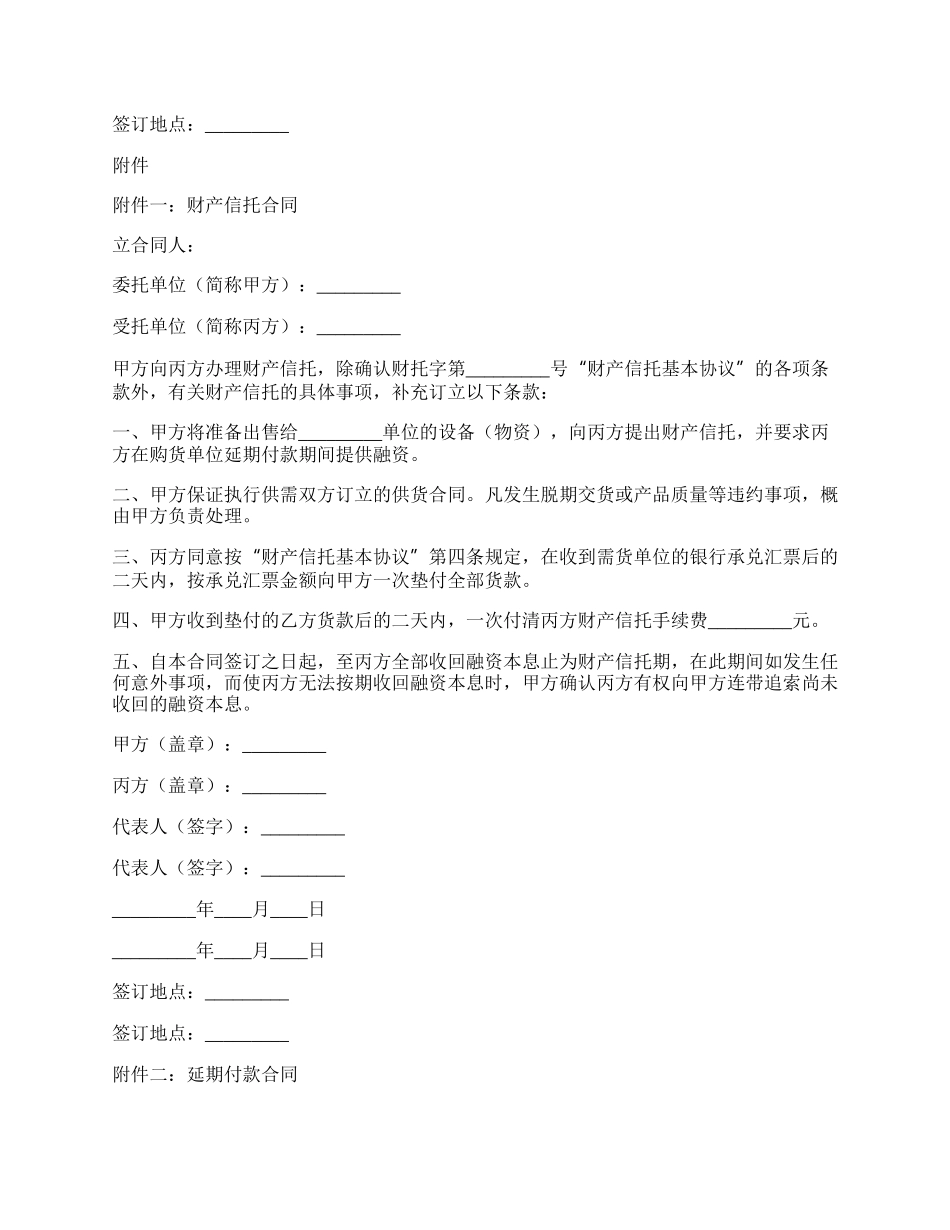 签订地点：_________

附件

附件一：财产信托合同

立合同人：

委托单位（简称甲方）：_________

受托单位（简称丙方）：_________

甲方向丙方办理财产信托，除确认财托字第_________号“财产信托基本协议”的各项条款外，有关财产信托的具体事项，补充订立以下条款：

一、甲方将准备出售给_________单位的设备（物资），向丙方提出财产信托，并要求丙方在购货单位延期付款期间提供融资。

二、甲方保证执行供需双方订立的供货合同。凡发生脱期交货或产品质量等违约事项，概由甲方负责处理。

三、丙方同意按“财产信托基本协议”第四条规定，在收到需货单位的银行承兑汇票后的二天内，按承兑汇票金额向甲方一次垫付全部货款。

四、甲方收到垫付的乙方货款后的二天内，一次付清丙方财产信托手续费_________元。

五、自本合同签订之日起，至丙方全部收回融资本息止为财产信托期，在此期间如发生任何意外事项，而使丙方无法按期收回融资本息时，甲方确认丙方有权向甲方连带追索尚未收回的融资本息。

甲方（盖章）：_________

丙方（盖章）：_________

代表人（签字）：_________

代表人（签字）：_________

_________年____月____日

_________年____月____日

签订地点：_________

签订地点：_________

附件二：延期付款合同